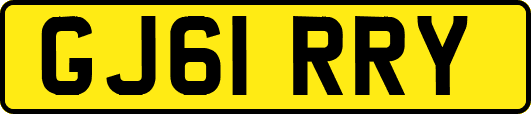 GJ61 RRY